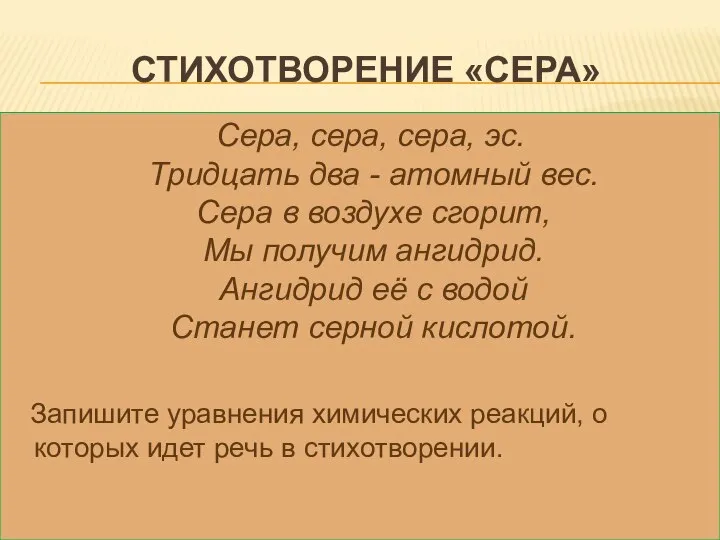 СТИХОТВОРЕНИЕ «СЕРА»

Сера, сера, сера, эс.
Тридцать два - атомный вес.
Сера в воздухе сгорит,
Мы получим ангидрид.
Ангидрид её с водой
Станет серной кислотой.

Запишите уравнения химических реакций, о которых идет речь в стихотворении.